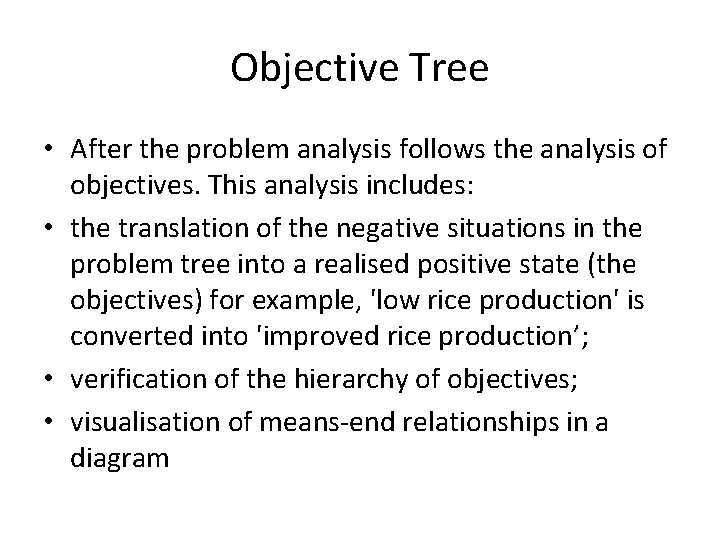 Objective Tree

• After the problem analysis follows the analysis of objectives. This analysis includes:
• the translation of the negative situations in the problem tree into a realised positive state (the objectives) for example, 'low rice production' is converted into 'improved rice production’;
• verification of the hierarchy of objectives;
• visualisation of means-end relationships in a diagram